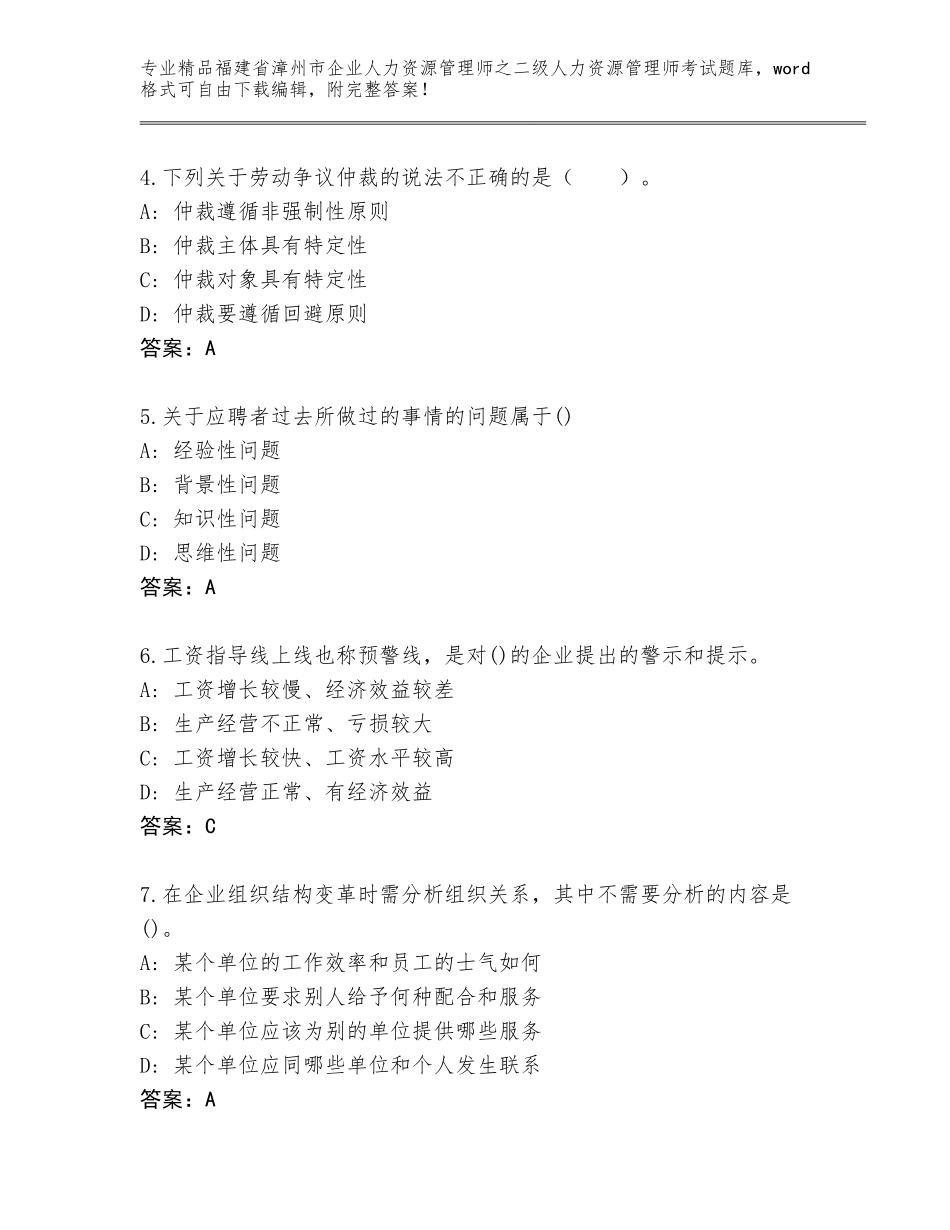 专业精品福建省漳州市企业人力资源管理师之二级人力资源管理师考试题库，word格式可自由下载编辑，附完整答案！

4.下列关于劳动争议仲裁的说法不正确的是（　　）。
A：仲裁遵循非强制性原则
B：仲裁主体具有特定性
C：仲裁对象具有特定性
D：仲裁要遵循回避原则
答案：A

5.关于应聘者过去所做过的事情的问题属于()
A：经验性问题
B：背景性问题
C：知识性问题
D：思维性问题
答案：A

6.工资指导线上线也称预警线，是对()的企业提出的警示和提示。
A：工资增长较慢、经济效益较差
B：生产经营不正常、亏损较大
C：工资增长较快、工资水平较高
D：生产经营正常、有经济效益
答案：C

7.在企业组织结构变革时需分析组织关系，其中不需要分析的内容是()。
A：某个单位的工作效率和员工的士气如何
B：某个单位要求别人给予何种配合和服务
C：某个单位应该为别的单位提供哪些服务
D：某个单位应同哪些单位和个人发生联系
答案：A